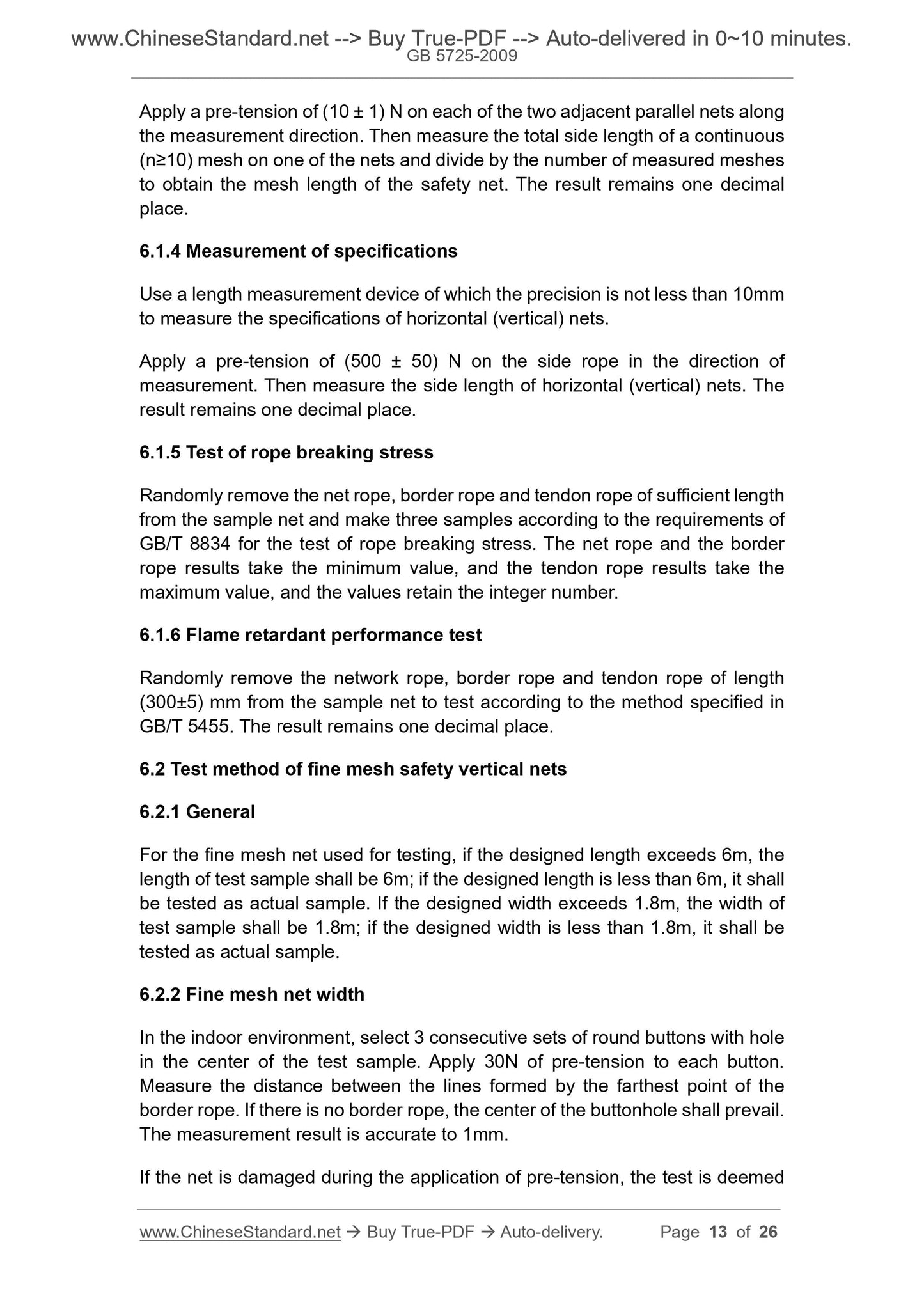 www.ChineseStandard.net --> Buy True-PDF --> Auto-delivered in 0~10 minutes.
GB 5725-2009

Apply a pre-tension of (10 ± 1) N on each of the two adjacent parallel nets along the measurement direction. Then measure the total side length of a continuous (n≥10) mesh on one of the nets and divide by the number of measured meshes to obtain the mesh length of the safety net. The result remains one decimal place.

6.1.4 Measurement of specifications

Use a length measurement device of which the precision is not less than 10mm to measure the specifications of horizontal (vertical) nets.

Apply a pre-tension of (500 ± 50) N on the side rope in the direction of measurement. Then measure the side length of horizontal (vertical) nets. The result remains one decimal place.

6.1.5 Test of rope breaking stress

Randomly remove the net rope, border rope and tendon rope of sufficient length from the sample net and make three samples according to the requirements of GB/T 8834 for the test of rope breaking stress. The net rope and the border rope results take the minimum value, and the tendon rope results take the maximum value, and the values retain the integer number.

6.1.6 Flame retardant performance test

Randomly remove the network rope, border rope and tendon rope of length (300±5) mm from the sample net to test according to the method specified in GB/T 5455. The result remains one decimal place.

6.2 Test method of fine mesh safety vertical nets

6.2.1 General

For the fine mesh net used for testing, if the designed length exceeds 6m, the length of test sample shall be 6m; if the designed length is less than 6m, it shall be tested as actual sample. If the designed width exceeds 1.8m, the width of test sample shall be 1.8m; if the designed width is less than 1.8m, it shall be tested as actual sample.

6.2.2 Fine mesh net width

In the indoor environment, select 3 consecutive sets of round buttons with hole in the center of the test sample. Apply 30N of pre-tension to each button. Measure the distance between the lines formed by the farthest point of the border rope. If there is no border rope, the center of the buttonhole shall prevail. The measurement result is accurate to 1mm.

If the net is damaged during the application of pre-tension, the test is deemed

www.ChineseStandard.net → Buy True-PDF → Auto-delivery. Page 13 of 26